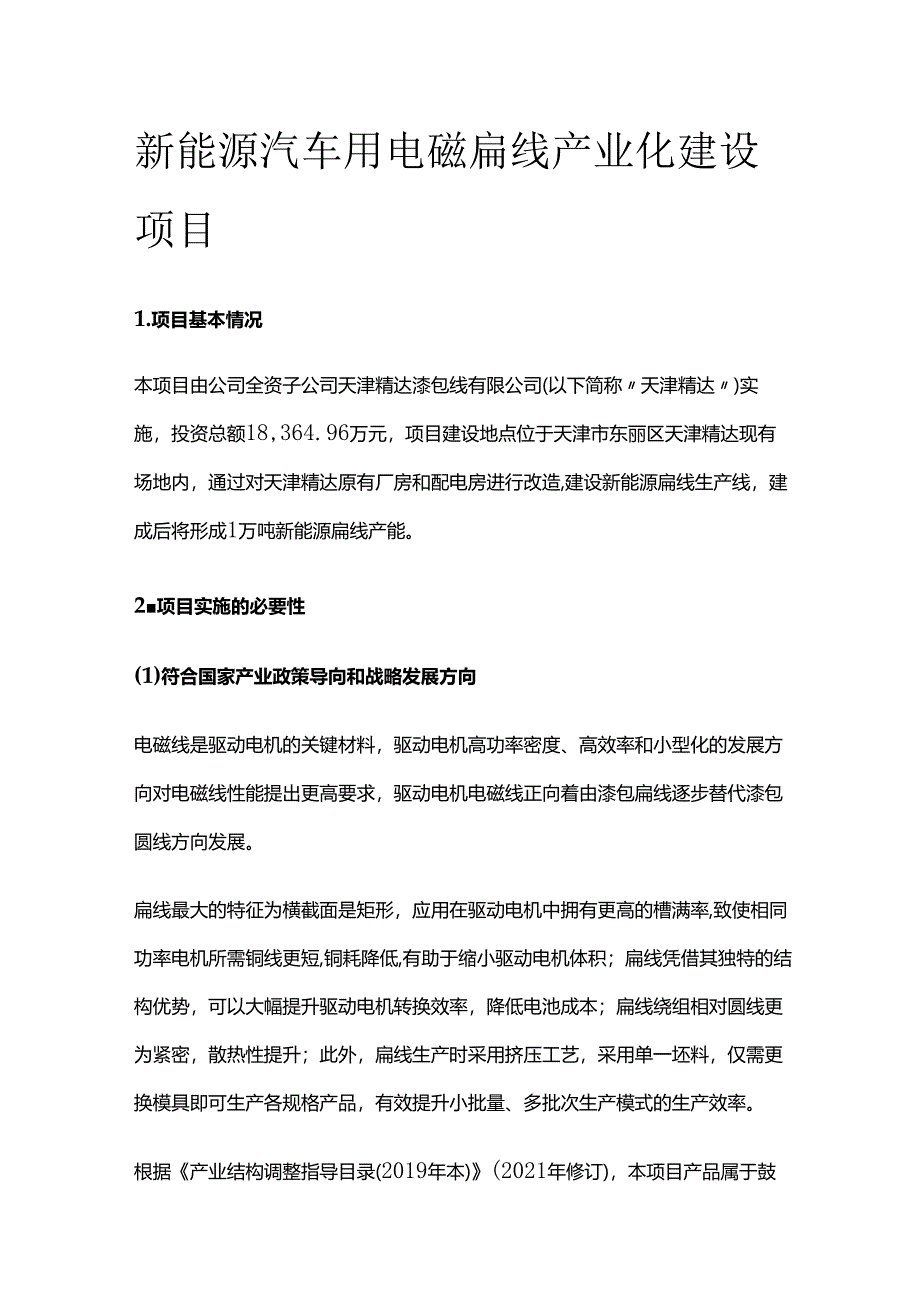 新能源汽车用电磁扁线产业化建设项目

1.项目基本情况

本项目由公司全资子公司天津精达漆包线有限公司(以下简称〃天津精达〃)实施，投资总额18,364.96万元，项目建设地点位于天津市东丽区天津精达现有场地内，通过对天津精达原有厂房和配电房进行改造,建设新能源扁线生产线，建成后将形成1万吨新能源扁线产能。

2■项目实施的必要性

(1)符合国家产业政策导向和战略发展方向

电磁线是驱动电机的关键材料，驱动电机高功率密度、高效率和小型化的发展方向对电磁线性能提出更高要求，驱动电机电磁线正向着由漆包扁线逐步替代漆包圆线方向发展。

扁线最大的特征为横截面是矩形，应用在驱动电机中拥有更高的槽满率,致使相同功率电机所需铜线更短,铜耗降低,有助于缩小驱动电机体积；扁线凭借其独特的结构优势，可以大幅提升驱动电机转换效率，降低电池成本；扁线绕组相对圆线更为紧密，散热性提升；此外，扁线生产时采用挤压工艺，采用单一坯料，仅需更换模具即可生产各规格产品，有效提升小批量、多批次生产模式的生产效率。

根据《产业结构调整指导目录(2019年本)》(2021年修订)，本项目产品属于鼓